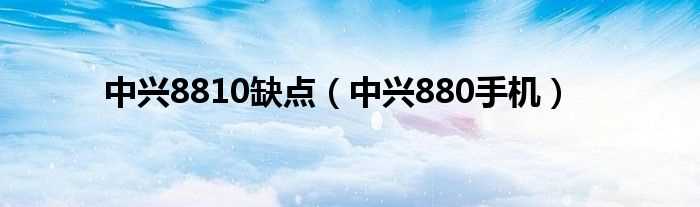 中兴8810缺点（中兴880手机）